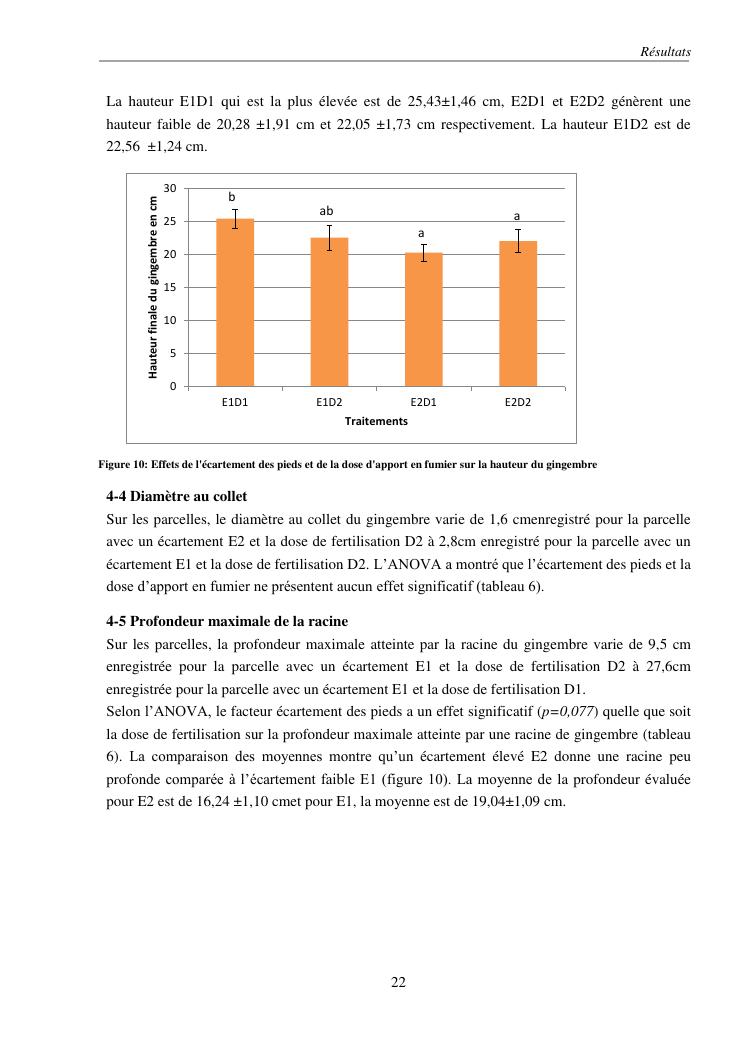 Résultats

La hauteur E1D1 qui est la plus élevée est de 25,43±1,46 cm, E2D1 et E2D2 génèrent une hauteur faible de 20,28 ±1,91 cm et 22,05 ±1,73 cm respectivement. La hauteur E1D2 est de 22,56 ±1,24 cm.

Hauteur finale du gingembre en cm
30
25
20
15
10
5
0
b
ab
a
a
E1D1
E1D2
E2D1
E2D2
Traitements

Figure 10: Effets de l'écartement des pieds et de la dose d'apport en fumier sur la hauteur du gingembre

4-4 Diamètre au collet
Sur les parcelles, le diamètre au collet du gingembre varie de 1,6 cmenregistré pour la parcelle avec un écartement E2 et la dose de fertilisation D2 à 2,8cm enregistré pour la parcelle avec un écartement E1 et la dose de fertilisation D2. L'ANOVA a montré que l'écartement des pieds et la dose d'apport en fumier ne présentent aucun effet significatif (tableau 6).

4-5 Profondeur maximale de la racine
Sur les parcelles, la profondeur maximale atteinte par la racine du gingembre varie de 9,5 cm enregistrée pour la parcelle avec un écartement E1 et la dose de fertilisation D2 à 27,6cm enregistrée pour la parcelle avec un écartement E1 et la dose de fertilisation D1.
Selon l'ANOVA, le facteur écartement des pieds a un effet significatif (p=0,077) quelle que soit la dose de fertilisation sur la profondeur maximale atteinte par une racine de gingembre (tableau 6). La comparaison des moyennes montre qu'un écartement élevé E2 donne une racine peu profonde comparée à l'écartement faible E1 (figure 10). La moyenne de la profondeur évaluée pour E2 est de 16,24 ±1,10 cmet pour E1, la moyenne est de 19,04±1,09 cm.

22